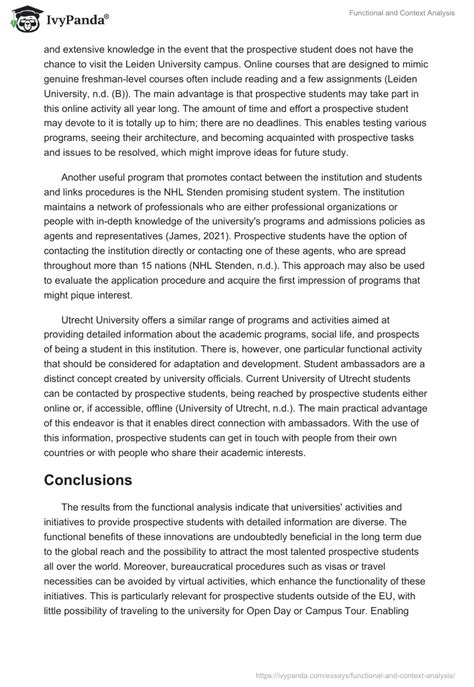 IvyPanda®

Functional and Context Analysis

and extensive knowledge in the event that the prospective student does not have the chance to visit the Leiden University campus. Online courses that are designed to mimic genuine freshman-level courses often include reading and a few assignments (Leiden University, n.d. (B)). The main advantage is that prospective students may take part in this online activity all year long. The amount of time and effort a prospective student may devote to it is totally up to him; there are no deadlines. This enables testing various programs, seeing their architecture, and becoming acquainted with prospective tasks and issues to be resolved, which might improve ideas for future study.

Another useful program that promotes contact between the institution and students and links procedures is the NHL Stenden promising student system. The institution maintains a network of professionals who are either professional organizations or people with in-depth knowledge of the university's programs and admissions policies as agents and representatives (James, 2021). Prospective students have the option of contacting the institution directly or contacting one of these agents, who are spread throughout more than 15 nations (NHL Stenden, n.d.). This approach may also be used to evaluate the application procedure and acquire the first impression of programs that might pique interest.

Utrecht University offers a similar range of programs and activities aimed at providing detailed information about the academic programs, social life, and prospects of being a student in this institution. There is, however, one particular functional activity that should be considered for adaptation and development. Student ambassadors are a distinct concept created by university officials. Current University of Utrecht students can be contacted by prospective students, being reached by prospective students either online or, if accessible, offline (University of Utrecht, n.d.). The main practical advantage of this endeavor is that it enables direct connection with ambassadors. With the use of this information, prospective students can get in touch with people from their own countries or with people who share their academic interests.

Conclusions

The results from the functional analysis indicate that universities' activities and initiatives to provide prospective students with detailed information are diverse. The functional benefits of these innovations are undoubtedly beneficial in the long term due to the global reach and the possibility to attract the most talented prospective students all over the world. Moreover, bureaucratical procedures such as visas or travel necessities can be avoided by virtual activities, which enhance the functionality of these initiatives. This is particularly relevant for prospective students outside of the EU, with little possibility of traveling to the university for Open Day or Campus Tour. Enabling

https://ivypanda.com/essays/functional-and-context-analysis/